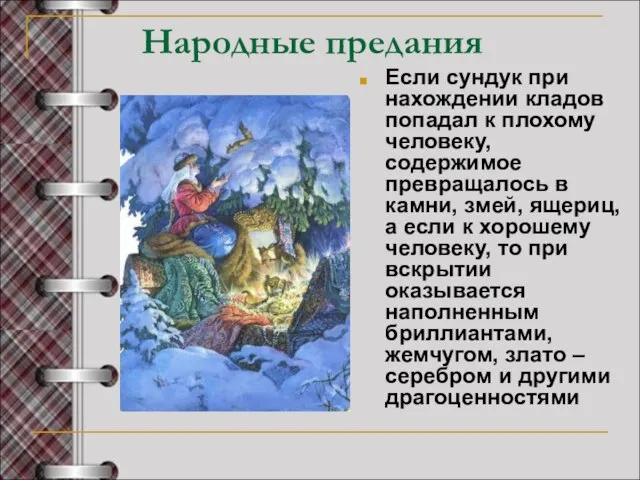 Народные предания

Если сундук при нахождении кладов попадал к плохому человеку, содержимое превращалось в камни, змей, ящериц, а если к хорошему человеку, то при вскрытии оказывается наполненным бриллиантами, жемчугом, злато – серебром и другими драгоценностями